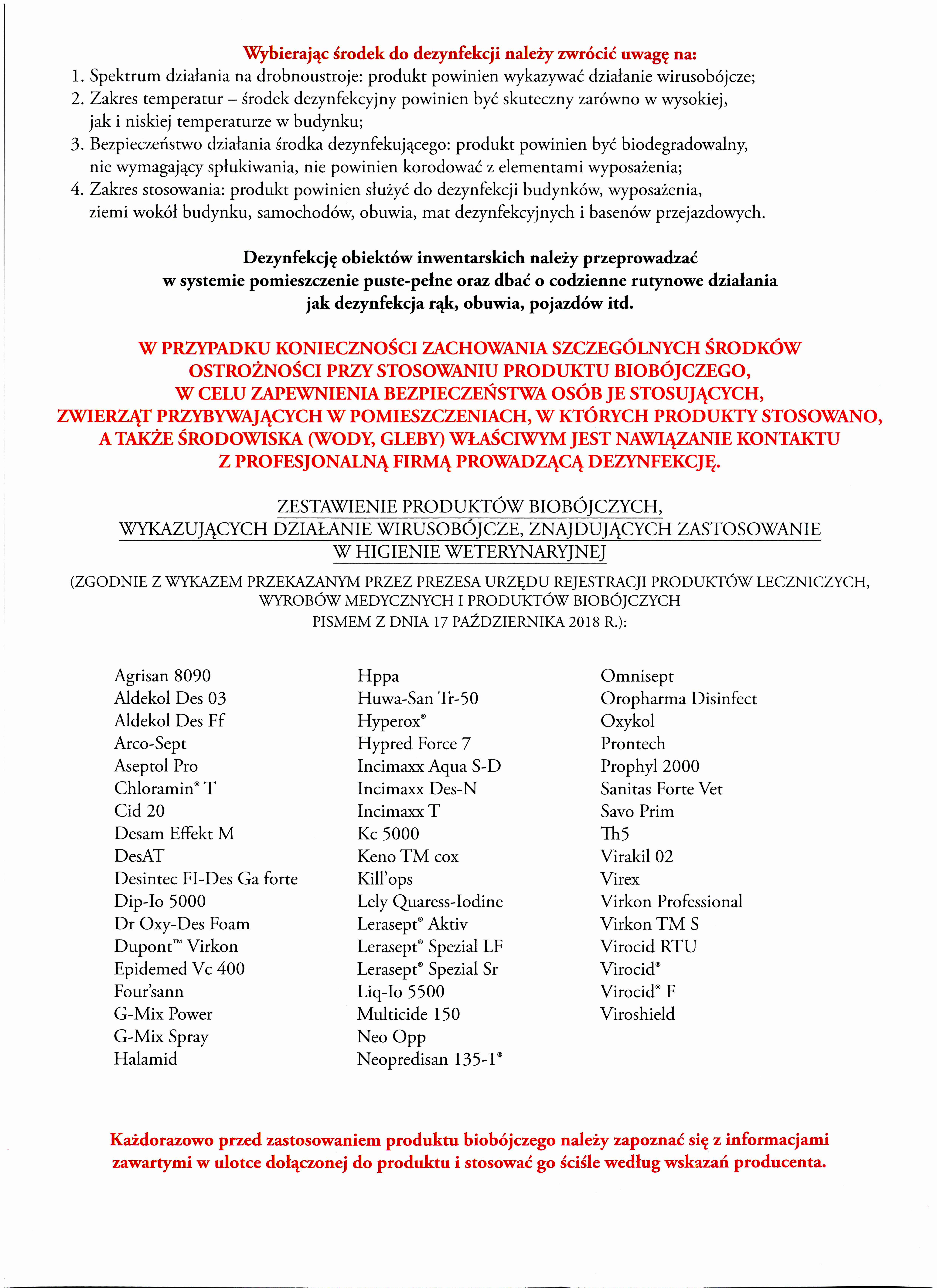 Wybierając środek do dezynfekcji należy zwrócić uwagę na:
1. Spektrum działania na drobnoustroje: produkt powinien wykazywać działanie wirusobójcze;
2. Zakres temperatur – środek dezynfekcyjny powinien być skuteczny zarówno w wysokiej, jak i niskiej temperaturze w budynku;
3. Bezpieczeństwo działania środka dezynfekującego: produkt powinien być biodegradowalny, nie wymagający spłukiwania, nie powinien korodować z elementami wyposażenia;
4. Zakres stosowania: produkt powinien służyć do dezynfekcji budynków, wyposażenia, ziemi wokół budynku, samochodów, obuwia, mat dezynfekcyjnych i basenów przejazdowych.

Dezynfekcję obiektów inwentarskich należy przeprowadzać w systemie pomieszczenie puste-pełne oraz dbać o codzienne rutynowe działania jak dezynfekcja rąk, obuwia, pojazdów itd.

W PRZYPADKU KONIECZNOŚCI ZACHOWANIA SZCZEGÓLNYCH ŚRODKÓW OSTROŻNOŚCI PRZY STOSOWANIU PRODUKTU BIOBÓJCZEGO, W CELU ZAPEWNIENIA BEZPIECZEŃSTWA OSÓB JE STOSUJĄCYCH, ZWIERZĄT PRZYBYWAJĄCYCH W POMIESZCZENIACH, W KTÓRYCH PRODUKTY STOSOWANO, A TAKŻE ŚRODOWISKA (WODY, GLEBY) WŁAŚCIWYM JEST NAWIĄZANIE KONTAKTU Z PROFESJONALNĄ FIRMĄ PROWADZĄCĄ DEZYNFEKCJĘ.

ZESTAWIENIE PRODUKTÓW BIOBÓJCZYCH, WYKAZUJĄCYCH DZIAŁANIE WIRUSOBÓJCZE, ZNAJDUJĄCYCH ZASTOSOWANIE W HIGIENIE WETERYNARYJNEJ

(ZGODNIE Z WYKAZEM PRZEKAZANYM PRZEZ PREZESA URZĘDU REJESTRACJI PRODUKTÓW LECZNICZYCH, WYROBÓW MEDYCZNYCH I PRODUKTÓW BIOBÓJCZYCH PISMEM Z DNIA 17 PAŹDZIERNIKA 2018 R.):

Agrisan 8090
Aldekol Des 03
Aldekol Des Ff
Arco-Sept
Aseptol Pro
Chloramin® T
Cid 20
Desam Effekt M
DesAT
Desintec FI-Des Ga forte
Dip-Io 5000
Dr Oxy-Des Foam
Dupont™ Virkon
Epidemed Vc 400
Four'sann
G-Mix Power
G-Mix Spray
Halamid

Hppa
Huwa-San Tr-50
Hyperox®
Hypred Force 7
Incimaxx Aqua S-D
Incimaxx Des-N
Incimaxx T
Kc 5000
Keno TM cox
Kill'ops
Lely Quaress-Iodine
Lerasept® Aktiv
Lerasept® Spezial LF
Lerasept® Spezial Sr
Liq-Io 5500
Multicide 150
Neo Opp
Neopredisan 135-1®

Omnisept
Oropharma Disinfect
Oxykol
Prontech
Prophyl 2000
Sanitas Forte Vet
Savo Prim
Th5
Virakil 02
Virex
Virkon Professional
Virkon TM S
Virocid RTU
Virocid®
Virocid® F
Viroshield

Każdorazowo przed zastosowaniem produktu biobójczego należy zapoznać się z informacjami zawartymi w ulotce dołączonej do produktu i stosować go ściśle według wskazań producenta.